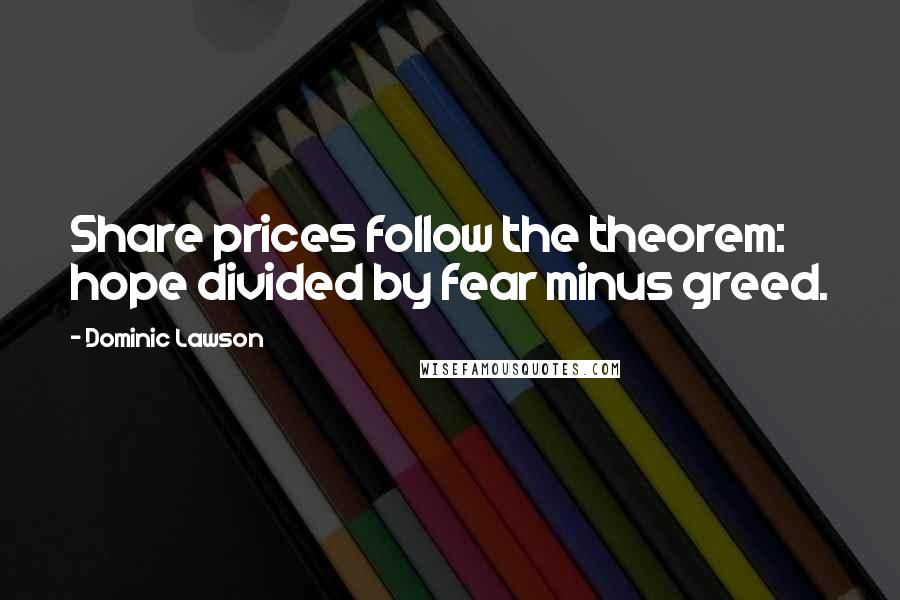 Share prices follow the theorem: hope divided by fear minus greed.

- Dominic Lawson

WISEFAMOUSQUOTES.COM